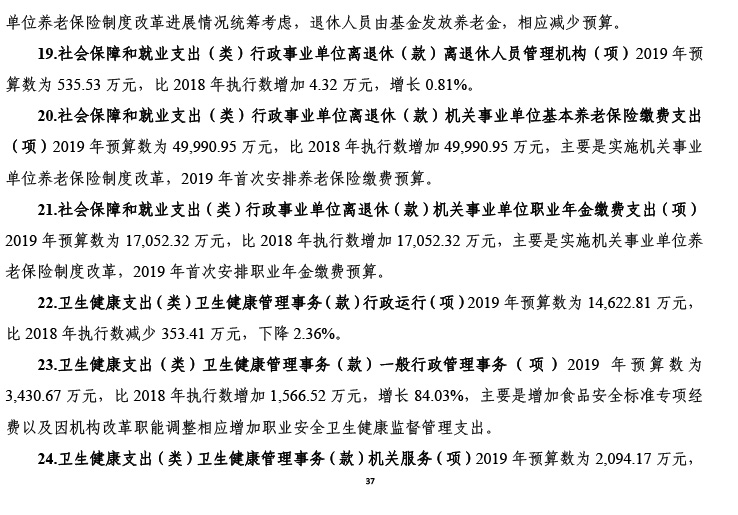 单位养老保险制度改革进展情况统筹考虑，退休人员由基金发放养老金，相应减少预算。

19.社会保障和就业支出（类）行政事业单位离退休（款）离退休人员管理机构（项）2019 年预算数为 535.53 万元，比 2018 年执行数增加 4.32 万元，增长 0.81%。

20.社会保障和就业支出（类）行政事业单位离退休（款）机关事业单位基本养老保险缴费支出（项）2019 年预算数为 49,990.95 万元，比 2018 年执行数增加 49,990.95 万元，主要是实施机关事业单位养老保险制度改革，2019 年首次安排养老保险缴费预算。

21.社会保障和就业支出（类）行政事业单位离退休（款）机关事业单位职业年金缴费支出（项）2019 年预算数为 17,052.32 万元，比 2018 年执行数增加 17,052.32 万元，主要是实施机关事业单位养老保险制度改革，2019 年首次安排职业年金缴费预算。

22.卫生健康支出（类）卫生健康管理事务（款）行政运行（项）2019 年预算数为 14,622.81 万元，比 2018 年执行数减少 353.41 万元，下降 2.36%。

23.卫生健康支出（类）卫生健康管理事务（款）一般行政管理事务（项）2019 年预算数为 3,430.67 万元，比 2018 年执行数增加 1,566.52 万元，增长 84.03%，主要是增加食品安全标准专项经费以及因机构改革职能调整相应增加职业安全卫生健康监督管理支出。

24.卫生健康支出（类）卫生健康管理事务（款）机关服务（项）2019 年预算数为 2,094.17 万元，

37